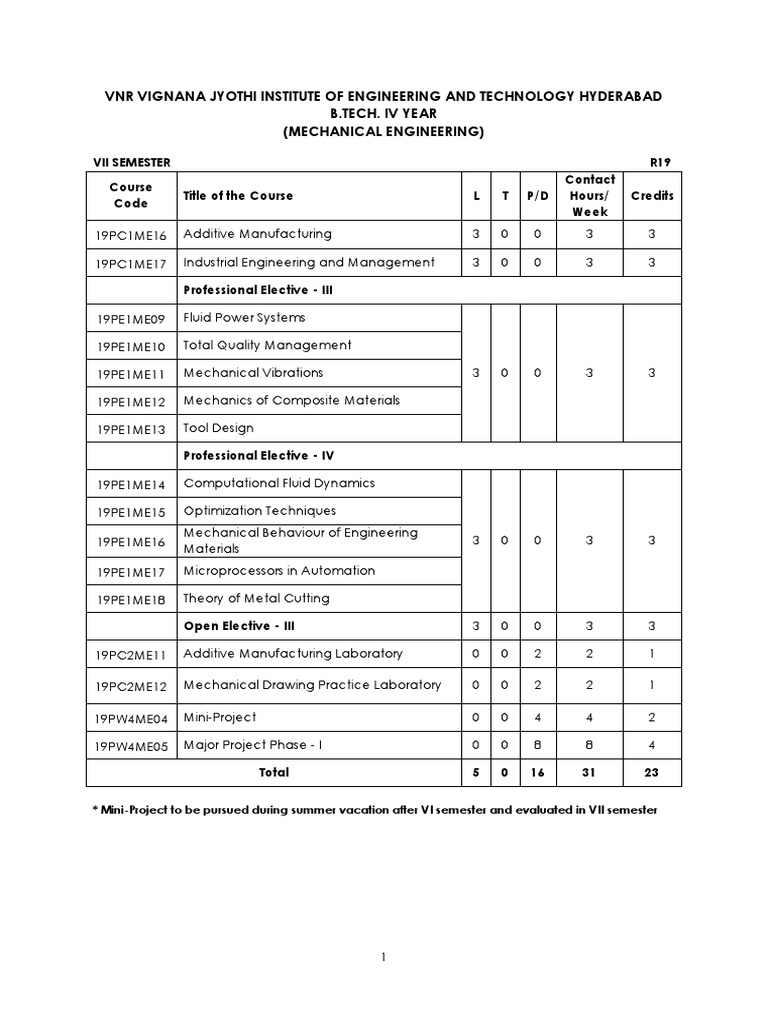 VNR VIGNANA JYOTHI INSTITUTE OF ENGINEERING AND TECHNOLOGY HYDERABAD
B.TECH. IV YEAR
(MECHANICAL ENGINEERING)

VII SEMESTER
R19

| Course Code | Title of the Course | L | T | P/D | Contact Hours/ Week | Credits |
|---|---|---|---|---|---|---|
| 19PC1ME16 | Additive Manufacturing | 3 | 0 | 0 | 3 | 3 |
| 19PC1ME17 | Industrial Engineering and Management | 3 | 0 | 0 | 3 | 3 |
| | Professional Elective - III | | | | | |
| 19PE1ME09 | Fluid Power Systems | 3 | 0 | 0 | 3 | 3 |
| 19PE1ME10 | Total Quality Management | | | | | |
| 19PE1ME11 | Mechanical Vibrations | | | | | |
| 19PE1ME12 | Mechanics of Composite Materials | | | | | |
| 19PE1ME13 | Tool Design | | | | | |
| | Professional Elective - IV | | | | | |
| 19PE1ME14 | Computational Fluid Dynamics | 3 | 0 | 0 | 3 | 3 |
| 19PE1ME15 | Optimization Techniques | | | | | |
| 19PE1ME16 | Mechanical Behaviour of Engineering Materials | | | | | |
| 19PE1ME17 | Microprocessors in Automation | | | | | |
| 19PE1ME18 | Theory of Metal Cutting | | | | | |
| | Open Elective - III | 3 | 0 | 0 | 3 | 3 |
| 19PC2ME11 | Additive Manufacturing Laboratory | 0 | 0 | 2 | 2 | 1 |
| 19PC2ME12 | Mechanical Drawing Practice Laboratory | 0 | 0 | 2 | 2 | 1 |
| 19PW4ME04 | Mini-Project | 0 | 0 | 4 | 4 | 2 |
| 19PW4ME05 | Major Project Phase - I | 0 | 0 | 8 | 8 | 4 |
| Total | | 5 | 0 | 16 | 31 | 23 |

* Mini-Project to be pursued during summer vacation after VI semester and evaluated in VII semester

1